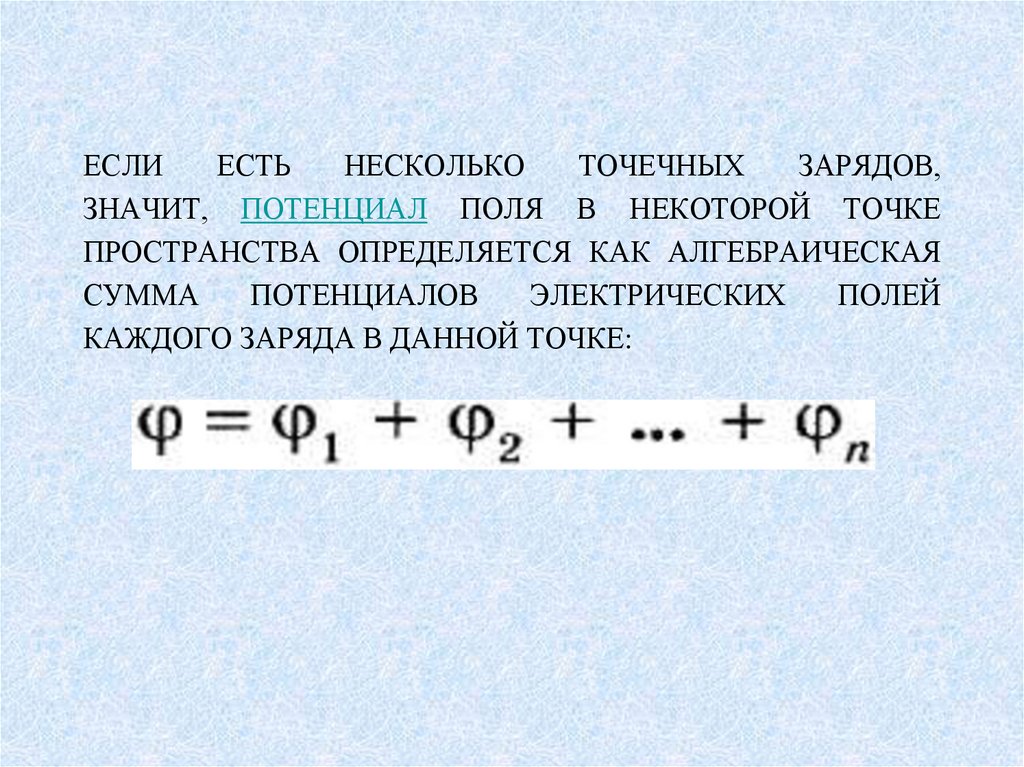 ЕСЛИ ЕСТЬ НЕСКОЛЬКО ТОЧЕЧНЫХ ЗАРЯДОВ, ЗНАЧИТ, ПОТЕНЦИАЛ ПОЛЯ В НЕКОТОРОЙ ТОЧКЕ ПРОСТРАНСТВА ОПРЕДЕЛЯЕТСЯ КАК АЛГЕБРАИЧЕСКАЯ СУММА ПОТЕНЦИАЛОВ ЭЛЕКТРИЧЕСКИХ ПОЛЕЙ КАЖДОГО ЗАРЯДА В ДАННОЙ ТОЧКЕ:

$\varphi = \varphi_1 + \varphi_2 + ... + \varphi_n$